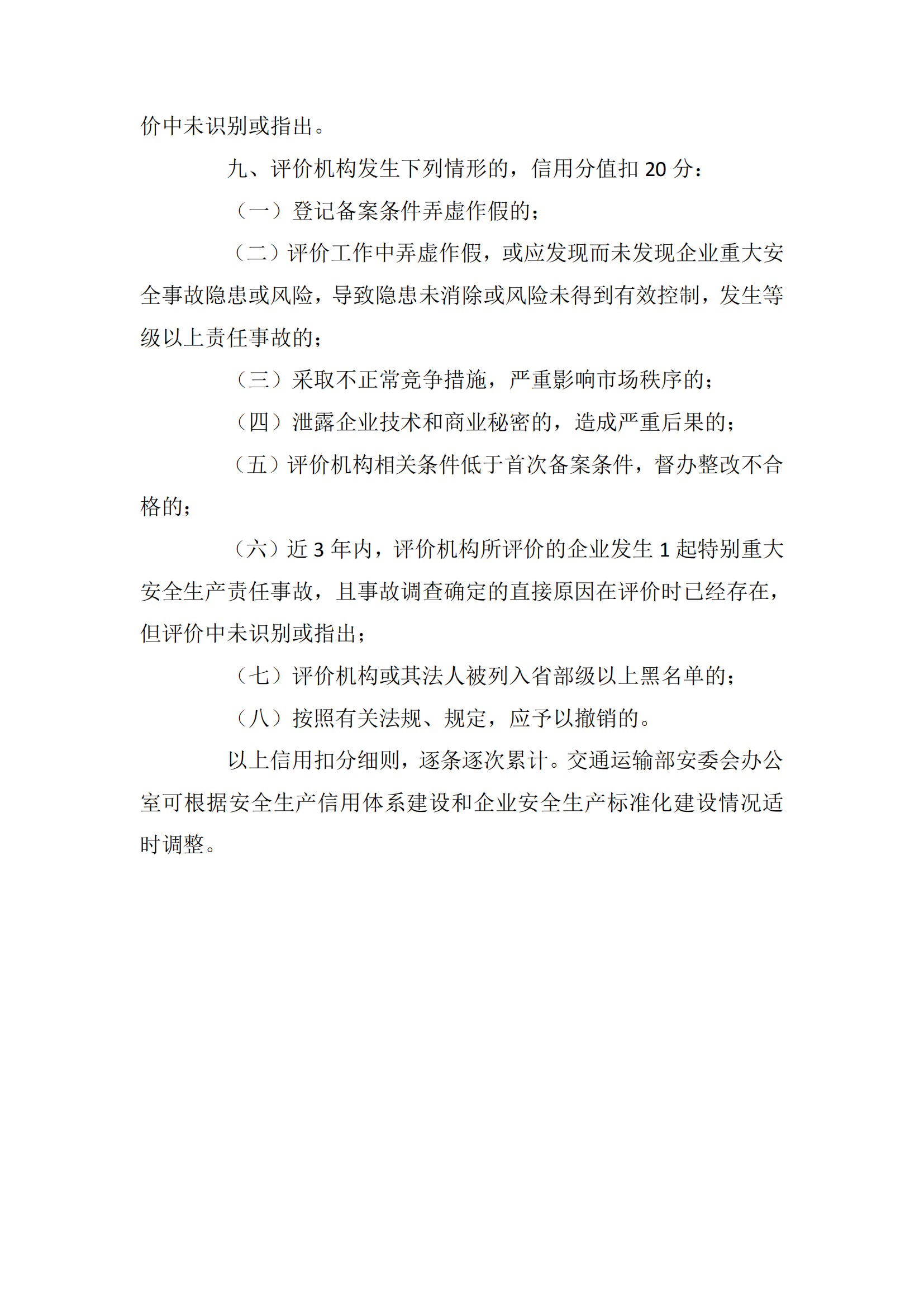 价中未识别或指出。

九、评价机构发生下列情形的，信用分值扣 20 分：

（一）登记备案条件弄虚作假的；

（二）评价工作中弄虚作假，或应发现而未发现企业重大安全事故隐患或风险，导致隐患未消除或风险未得到有效控制，发生等级以上责任事故的；

（三）采取不正常竞争措施，严重影响市场秩序的；

（四）泄露企业技术和商业秘密的，造成严重后果的；

（五）评价机构相关条件低于首次备案条件，督办整改不合格的；

（六）近 3 年内，评价机构所评价的企业发生 1 起特别重大安全生产责任事故，且事故调查确定的直接原因在评价时已经存在，但评价中未识别或指出；

（七）评价机构或其法人被列入省部级以上黑名单的；

（八）按照有关法规、规定，应予以撤销的。

以上信用扣分细则，逐条逐次累计。交通运输部安委会办公室可根据安全生产信用体系建设和企业安全生产标准化建设情况适时调整。